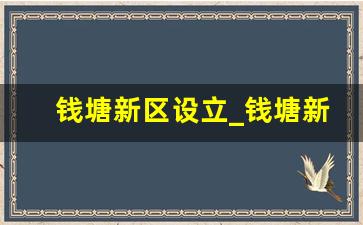 钱塘新区设立_钱塘新